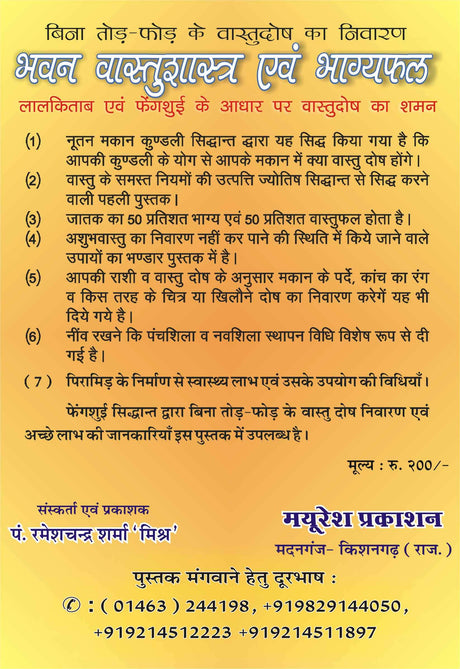 बिना तोड़-फोड़ के वास्तुदोष का निवारण
भवन वास्तुशास्त्र एवं भाग्यफल
लालकिताब एवं फेंगशुई के आधार पर वास्तुदोष का शमन

(1) नूतन मकान कुण्डली सिद्धान्त द्वारा यह सिद्ध किया गया है कि आपकी कुण्डली के योग से आपके मकान में क्या वास्तु दोष होंगे।

(2) वास्तु के समस्त नियमों की उत्पत्ति ज्योतिष सिद्धान्त से सिद्ध करने वाली पहली पुस्तक।

(3) जातक का 50 प्रतिशत भाग्य एवं 50 प्रतिशत वास्तुफल होता है।

(4) अशुभवास्तु का निवारण नहीं कर पाने की स्थिति में किये जाने वाले उपायों का भण्डार पुस्तक में है।

(5) आपकी राशी व वास्तु दोष के अनुसार मकान के पर्दे, कांच का रंग व किस तरह के चित्र या खिलौने दोष का निवारण करेगें यह भी दिये गये है।

(6) नींव रखने कि पंचशिला व नवशिला स्थापन विधि विशेष रूप से दी गई है।

( 7 ) पिरामिड़ के निर्माण से स्वास्थ्य लाभ एवं उसके उपयोग की विधियाँ।

फेंगशुई सिद्धान्त द्वारा बिना तोड़-फोड़ के वास्तु दोष निवारण एवं अच्छे लाभ की जानकारियाँ इस पुस्तक में उपलब्ध है।

मूल्य : रु. २००/-

संस्कर्ता एवं प्रकाशक
पं. रमेशचन्द्र शर्मा 'मिश्र'

मयूरेश प्रकाशन
मदनगंज- किशनगढ़ ( राज. )

पुस्तक मंगवाने हेतु दूरभाष :
✆ : ( 01463 ) 244198, +919829144050, +919214512223 +919214511897